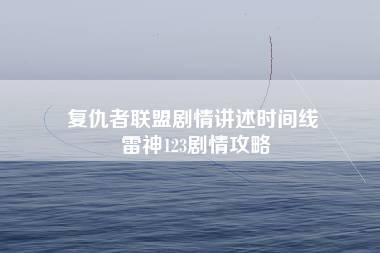 复仇者联盟剧情讲述时间线
雷神123剧情攻略